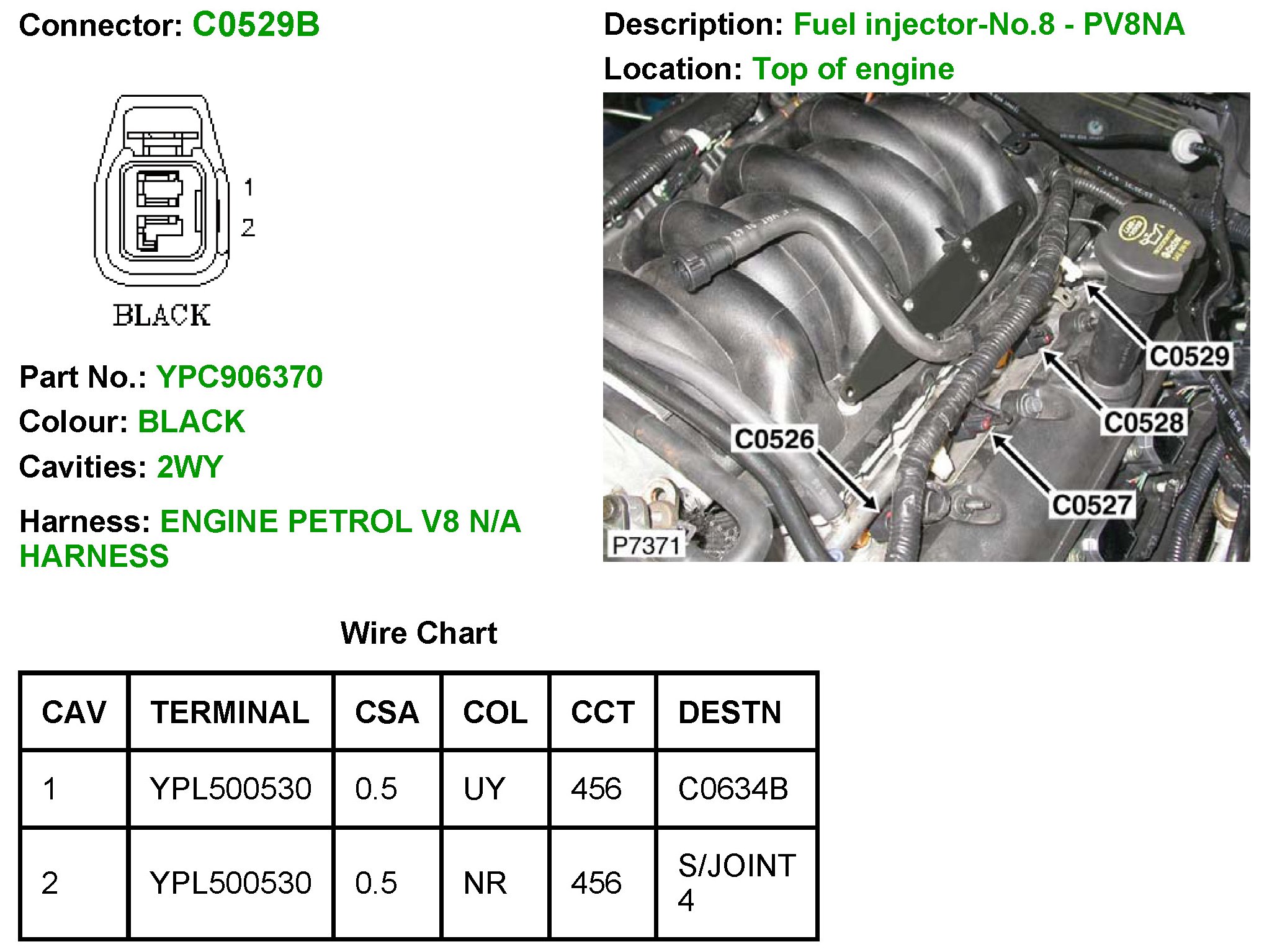 Connector: C0529B

1
2
BLACK

Part No.: YPC906370
Colour: BLACK
Cavities: 2WY
Harness: ENGINE PETROL V8 N/A HARNESS

Description: Fuel injector-No.8 - PV8NA
Location: Top of engine

C0529
C0528
C0526
C0527
P7371

Wire Chart

| CAV | TERMINAL | CSA | COL | CCT | DESTN |
|---|---|---|---|---|---|
| 1 | YPL500530 | 0.5 | UY | 456 | C0634B |
| 2 | YPL500530 | 0.5 | NR | 456 | S/JOINT 4 |